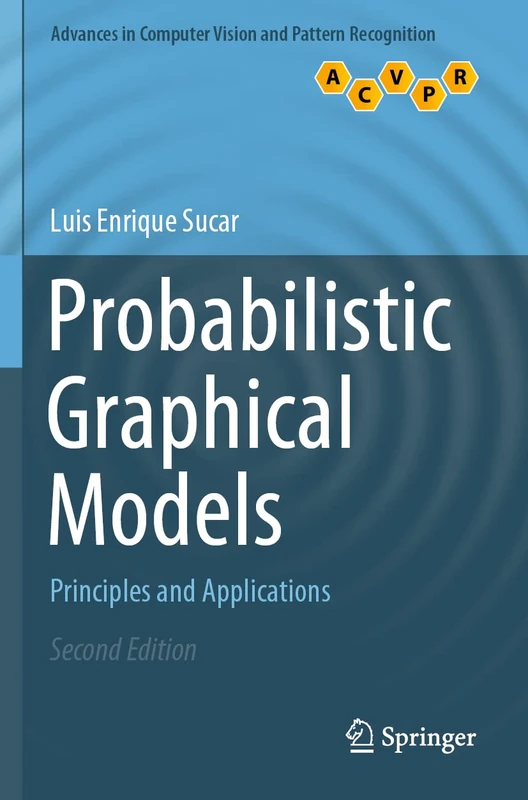 Advances in Computer Vision and Pattern Recognition

A C V P R

Luis Enrique Sucar

Probabilistic Graphical Models

Principles and Applications

Second Edition

Springer